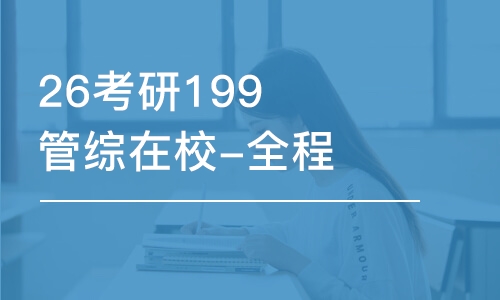 26考研199
管综在校-全程

UNDER ARMOUR